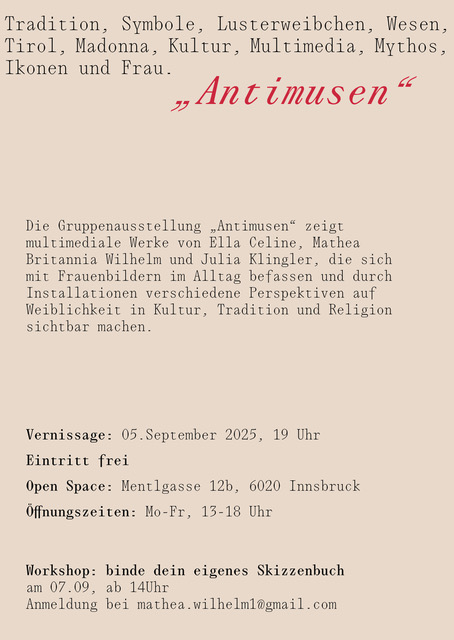 Tradition, Symbole, Lusterweibchen, Wesen, Tirol, Madonna, Kultur, Multimedia, Mythos, Ikonen und Frau.

„Antimusen“

Die Gruppenausstellung „Antimusen“ zeigt multimediale Werke von Ella Celine, Mathea Britannia Wilhelm und Julia Klingler, die sich mit Frauenbildern im Alltag befassen und durch Installationen verschiedene Perspektiven auf Weiblichkeit in Kultur, Tradition und Religion sichtbar machen.

Vernissage: 05.September 2025, 19 Uhr

Eintritt frei

Open Space: Mentlgasse 12b, 6020 Innsbruck

Öffnungszeiten: Mo-Fr, 13-18 Uhr

Workshop: binde dein eigenes Skizzenbuch
am 07.09, ab 14Uhr
Anmeldung bei mathea.wilhelm1@gmail.com